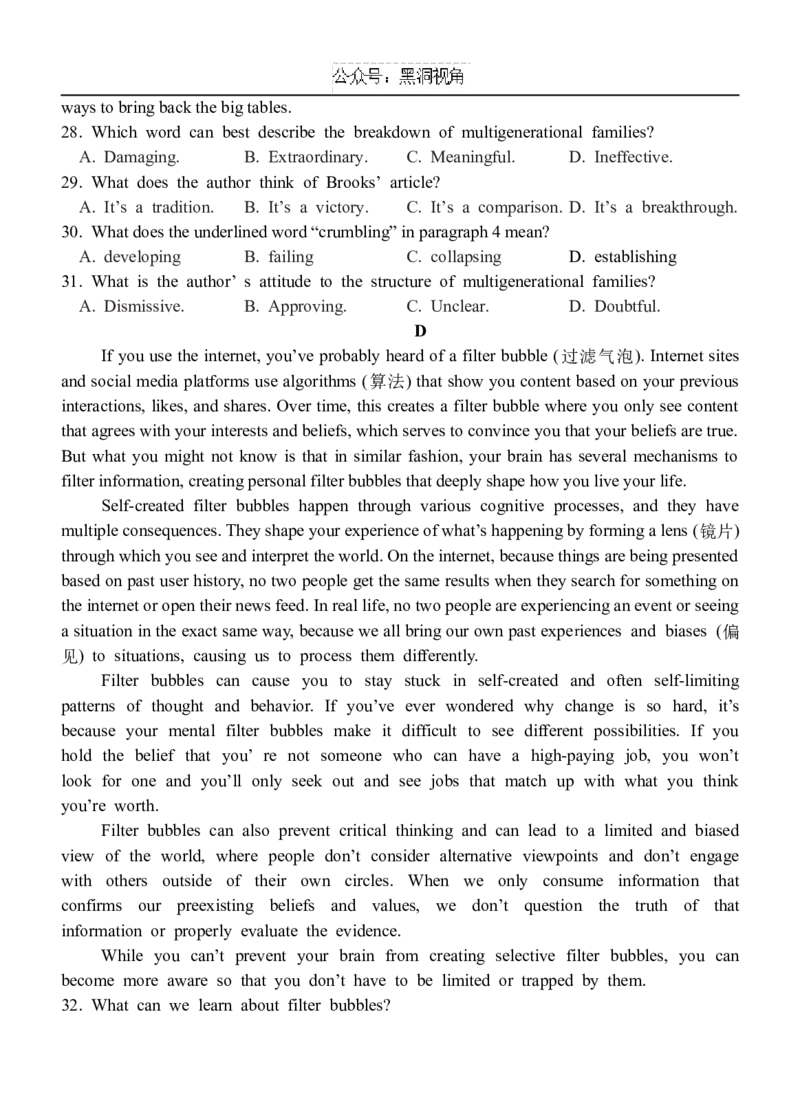 公众号：黑洞视角

ways to bring back the big tables.

28. Which word can best describe the breakdown of multigenerational families?
A. Damaging. B. Extraordinary. C. Meaningful. D. Ineffective.

29. What does the author think of Brooks' article?
A. It's a tradition. B. It's a victory. C. It's a comparison. D. It's a breakthrough.

30. What does the underlined word "crumbling" in paragraph 4 mean?
A. developing B. failing C. collapsing D. establishing

31. What is the author' s attitude to the structure of multigenerational families?
A. Dismissive. B. Approving. C. Unclear. D. Doubtful.

D

If you use the internet, you've probably heard of a filter bubble (过滤气泡). Internet sites and social media platforms use algorithms (算法) that show you content based on your previous interactions, likes, and shares. Over time, this creates a filter bubble where you only see content that agrees with your interests and beliefs, which serves to convince you that your beliefs are true. But what you might not know is that in similar fashion, your brain has several mechanisms to filter information, creating personal filter bubbles that deeply shape how you live your life.

Self-created filter bubbles happen through various cognitive processes, and they have multiple consequences. They shape your experience of what's happening by forming a lens (镜片) through which you see and interpret the world. On the internet, because things are being presented based on past user history, no two people get the same results when they search for something on the internet or open their news feed. In real life, no two people are experiencing an event or seeing a situation in the exact same way, because we all bring our own past experiences and biases (偏见) to situations, causing us to process them differently.

Filter bubbles can cause you to stay stuck in self-created and often self-limiting patterns of thought and behavior. If you've ever wondered why change is so hard, it's because your mental filter bubbles make it difficult to see different possibilities. If you hold the belief that you' re not someone who can have a high-paying job, you won't look for one and you'll only seek out and see jobs that match up with what you think you're worth.

Filter bubbles can also prevent critical thinking and can lead to a limited and biased view of the world, where people don't consider alternative viewpoints and don't engage with others outside of their own circles. When we only consume information that confirms our preexisting beliefs and values, we don't question the truth of that information or properly evaluate the evidence.

While you can't prevent your brain from creating selective filter bubbles, you can become more aware so that you don't have to be limited or trapped by them.

32. What can we learn about filter bubbles?